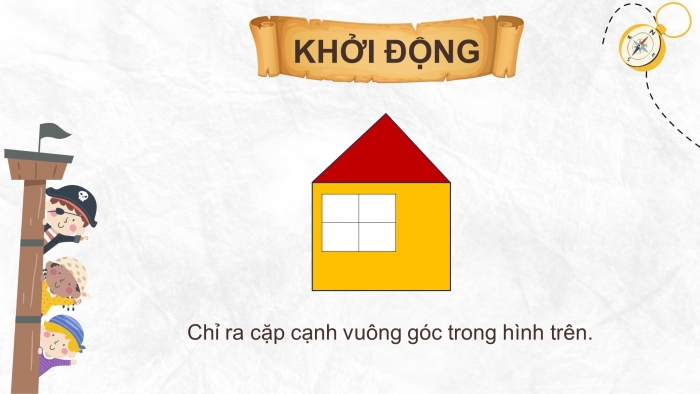 KHỞI ĐỘNG

Chỉ ra cặp cạnh vuông góc trong hình trên.